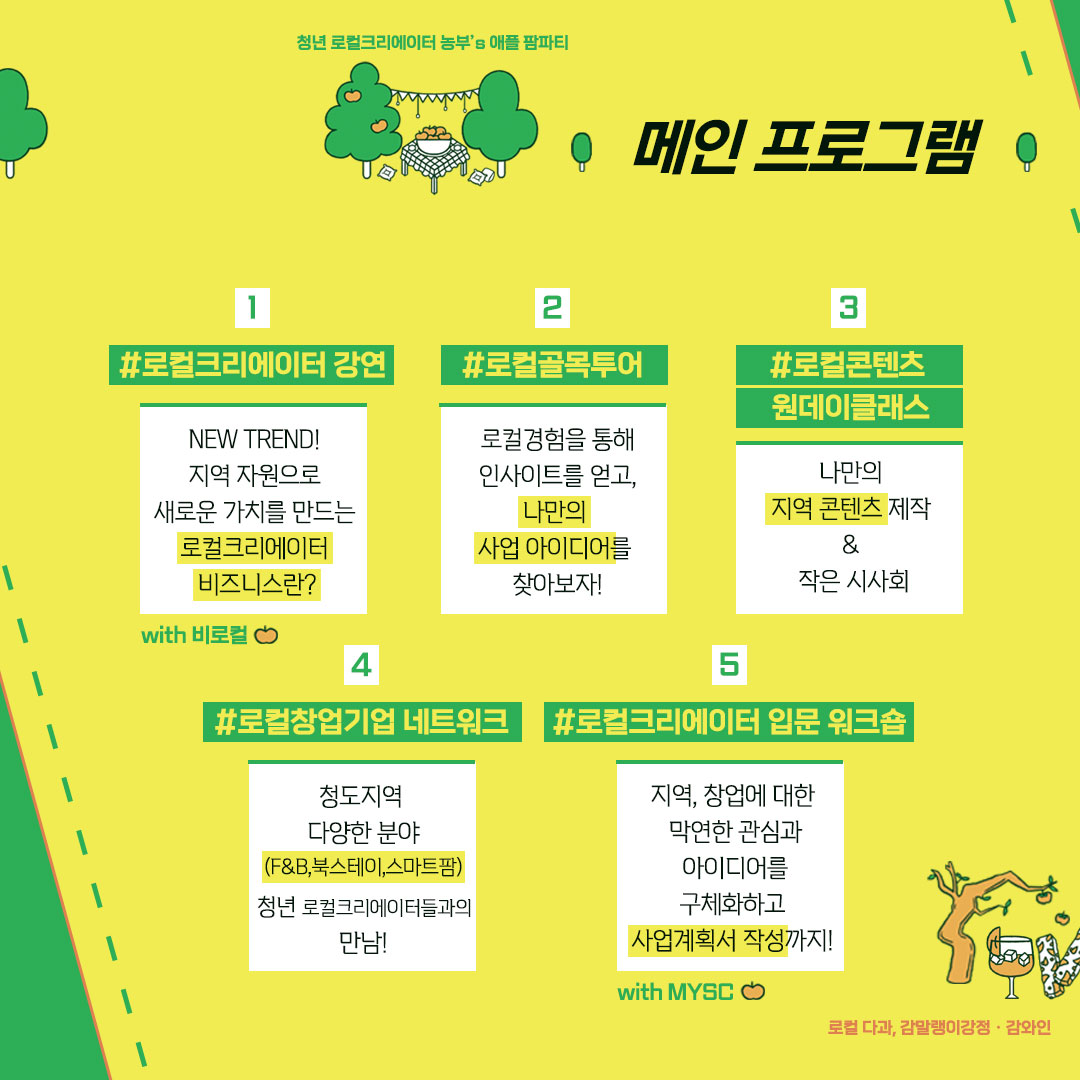 청년 로컬크리에이터 농부's 애플 팜파티

메인 프로그램

1

#로컬크리에이터 강연

NEW TREND!
지역 자원으로
새로운 가치를 만드는
로컬크리에이터
비즈니스란?

with 비로컬

2

#로컬골목투어

로컬경험을 통해
인사이트를 얻고,
나만의
사업 아이디어를
찾아보자!

3

#로컬콘텐츠
원데이클래스

나만의
지역 콘텐츠 제작
&
작은 시사회

4

#로컬창업기업 네트워크

청도지역
다양한 분야
(F&B,북스테이,스마트팜)
청년 로컬크리에이터들과의
만남!

5

#로컬크리에이터 입문 워크숍

지역, 창업에 대한
막연한 관심과
아이디어를
구체화하고
사업계획서 작성까지!

with MYSC

로컬 다과, 감말랭이강정 · 감와인